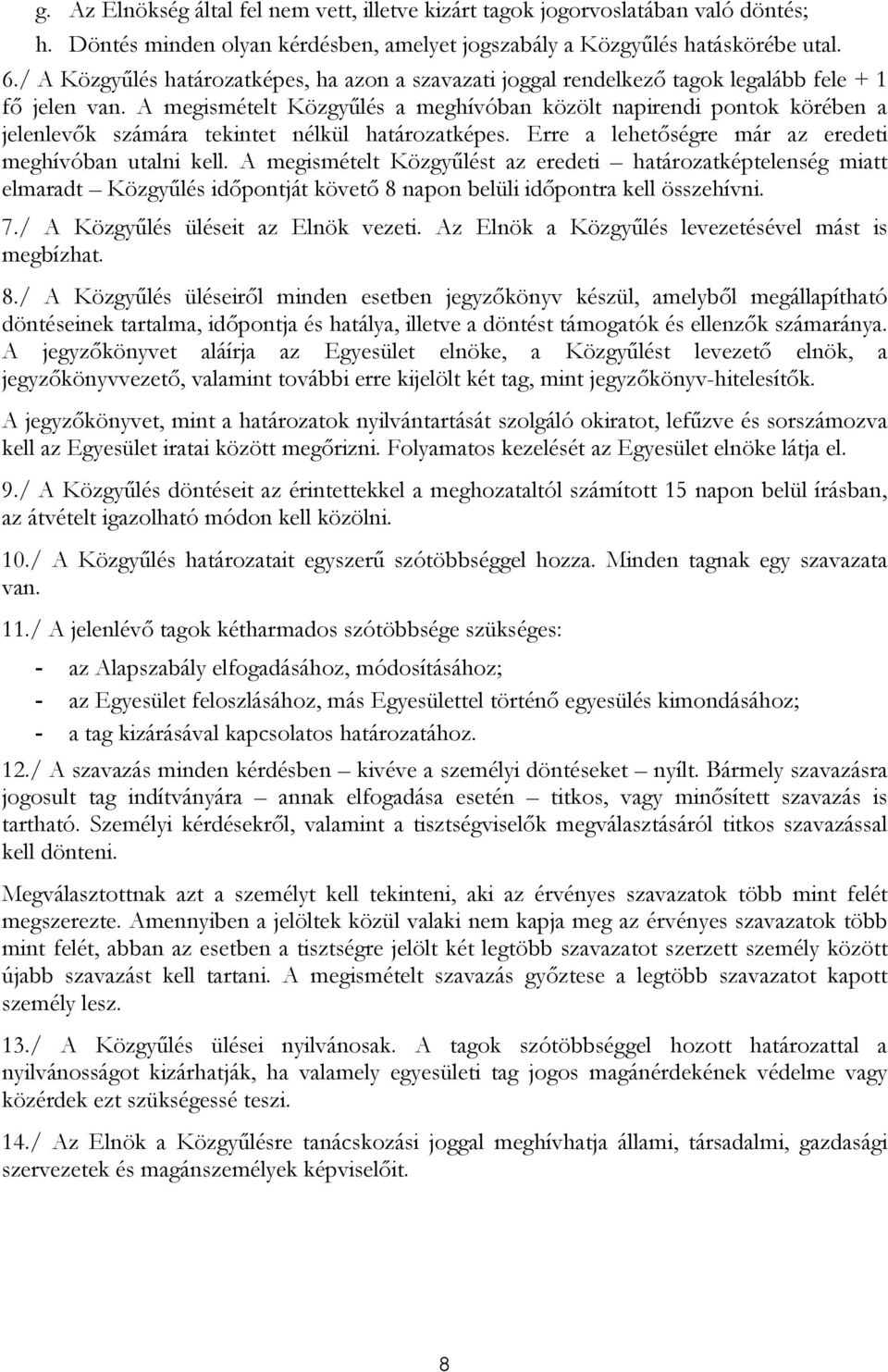 g. Az Elnökség által fel nem vett, illetve kizárt tagok jogorvoslatában való döntés;
h. Döntés minden olyan kérdésben, amelyet jogszabály a Közgyűlés hatáskörébe utal.

6./ A Közgyűlés határozatképes, ha azon a szavazati joggal rendelkező tagok legalább fele + 1 fő jelen van. A megismételt Közgyűlés a meghívóban közölt napirendi pontok körében a jelenlevők számára tekintet nélkül határozatképes. Erre a lehetőségre már az eredeti meghívóban utalni kell. A megismételt Közgyűlést az eredeti – határozatképtelenség miatt elmaradt – Közgyűlés időpontját követő 8 napon belüli időpontra kell összehívni.

7./ A Közgyűlés üléseit az Elnök vezeti. Az Elnök a Közgyűlés levezetésével mást is megbízhat.

8./ A Közgyűlés üléseiről minden esetben jegyzőkönyv készül, amelyből megállapítható döntéseinek tartalma, időpontja és hatálya, illetve a döntést támogatók és ellenzők számaránya. A jegyzőkönyvet aláírja az Egyesület elnöke, a Közgyűlést levezető elnök, a jegyzőkönyvvezető, valamint további erre kijelölt két tag, mint jegyzőkönyv-hitelesítők.

A jegyzőkönyvet, mint a határozatok nyilvántartását szolgáló okiratot, lefűzve és sorszámozva kell az Egyesület iratai között megőrizni. Folyamatos kezelését az Egyesület elnöke látja el.

9./ A Közgyűlés döntéseit az érintettekkel a meghozataltól számított 15 napon belül írásban, az átvételt igazolható módon kell közölni.

10./ A Közgyűlés határozatait egyszerű szótöbbséggel hozza. Minden tagnak egy szavazata van.

11./ A jelenlévő tagok kétharmados szótöbbsége szükséges:
- az Alapszabály elfogadásához, módosításához;
- az Egyesület feloszlásához, más Egyesülettel történő egyesülés kimondásához;
- a tag kizárásával kapcsolatos határozatához.

12./ A szavazás minden kérdésben – kivéve a személyi döntéseket – nyílt. Bármely szavazásra jogosult tag indítványára – annak elfogadása esetén – titkos, vagy minősített szavazás is tartható. Személyi kérdésekről, valamint a tisztségviselők megválasztásáról titkos szavazással kell dönteni.

Megválasztottnak azt a személyt kell tekinteni, aki az érvényes szavazatok több mint felét megszerezte. Amennyiben a jelöltek közül valaki nem kapja meg az érvényes szavazatok több mint felét, abban az esetben a tisztségre jelölt két legtöbb szavazatot szerzett személy között újabb szavazást kell tartani. A megismételt szavazás győztese a legtöbb szavazatot kapott személy lesz.

13./ A Közgyűlés ülései nyilvánosak. A tagok szótöbbséggel hozott határozattal a nyilvánosságot kizárhatják, ha valamely egyesületi tag jogos magánérdekének védelme vagy közérdek ezt szükségessé teszi.

14./ Az Elnök a Közgyűlésre tanácskozási joggal meghívhatja állami, társadalmi, gazdasági szervezetek és magánszemélyek képviselőit.

8